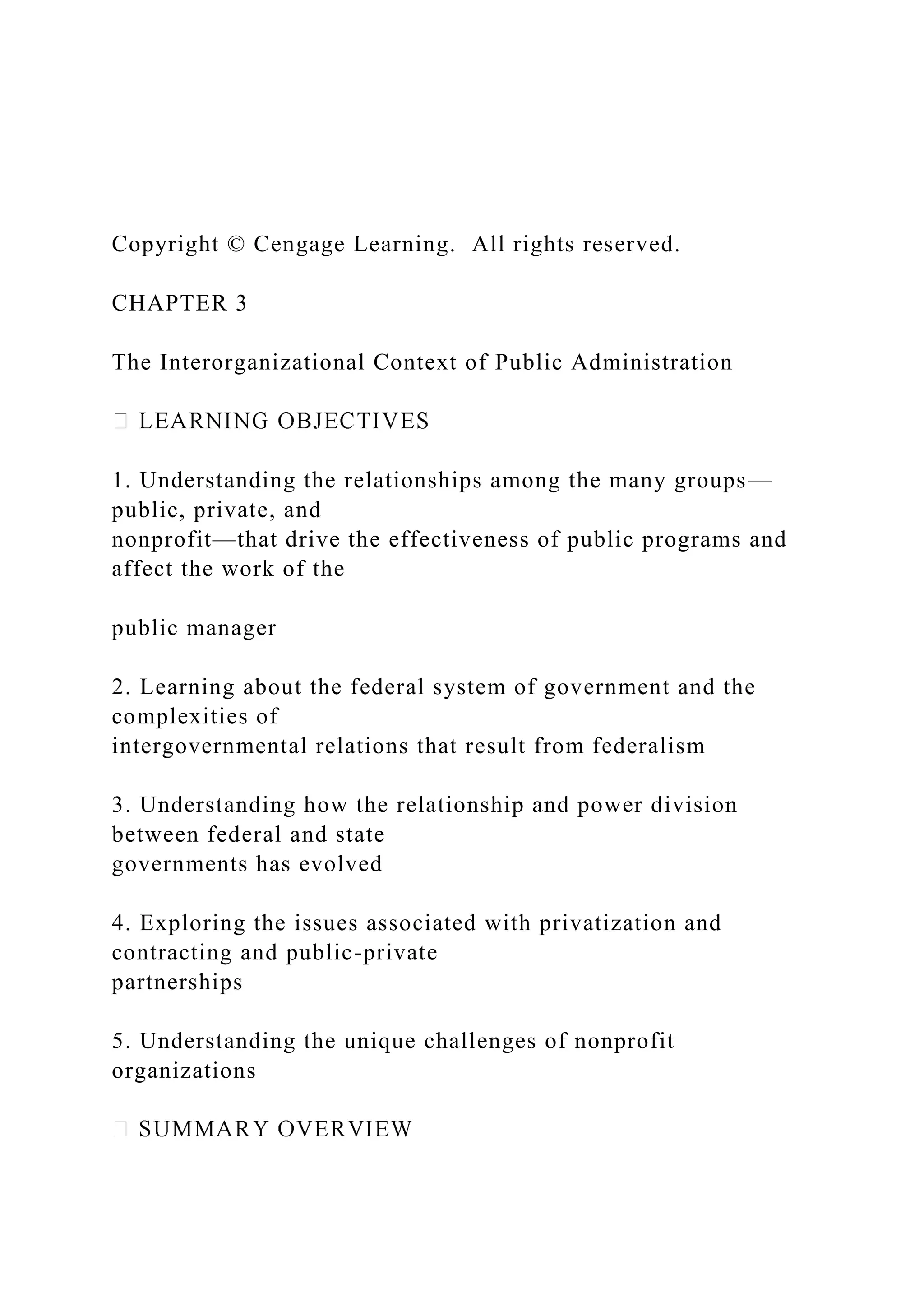 Copyright © Cengage Learning. All rights reserved.

CHAPTER 3

The Interorganizational Context of Public Administration

 LEARNING OBJECTIVES

1. Understanding the relationships among the many groups—public, private, and nonprofit—that drive the effectiveness of public programs and affect the work of the

public manager

2. Learning about the federal system of government and the complexities of intergovernmental relations that result from federalism

3. Understanding how the relationship and power division between federal and state governments has evolved

4. Exploring the issues associated with privatization and contracting and public-private partnerships

5. Understanding the unique challenges of nonprofit organizations

 SUMMARY OVERVIEW